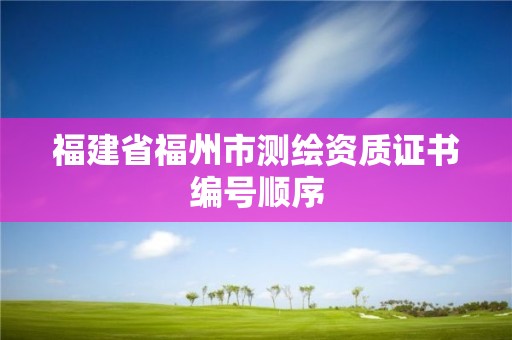 福建省福州市测绘资质证书编号顺序